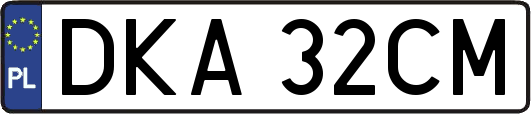 PL

DKA 32CM